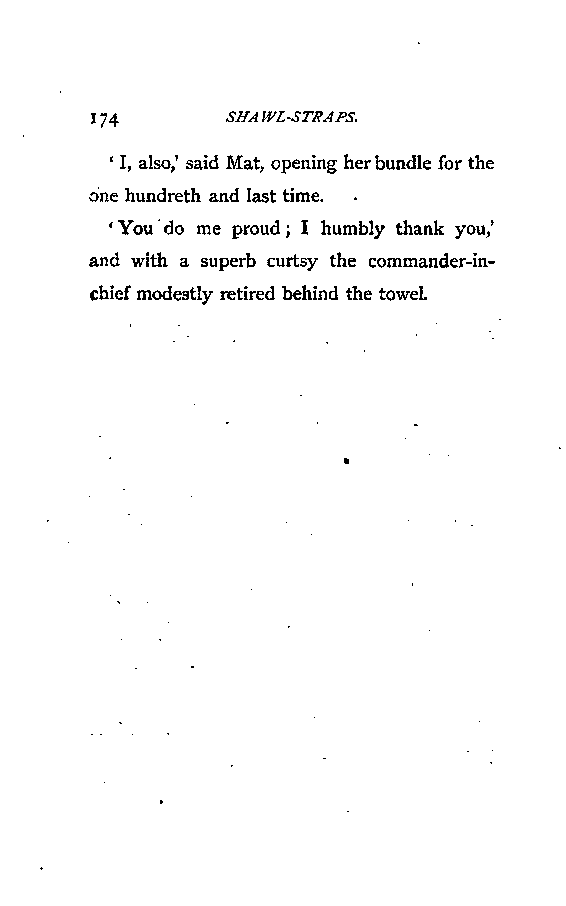 174 SHAWL-STRAPS.

'I, also,' said Mat, opening her bundle for the one hundreth and last time.

'You do me proud; I humbly thank you,' and with a superb curtsy the commander-in-chief modestly retired behind the towel.